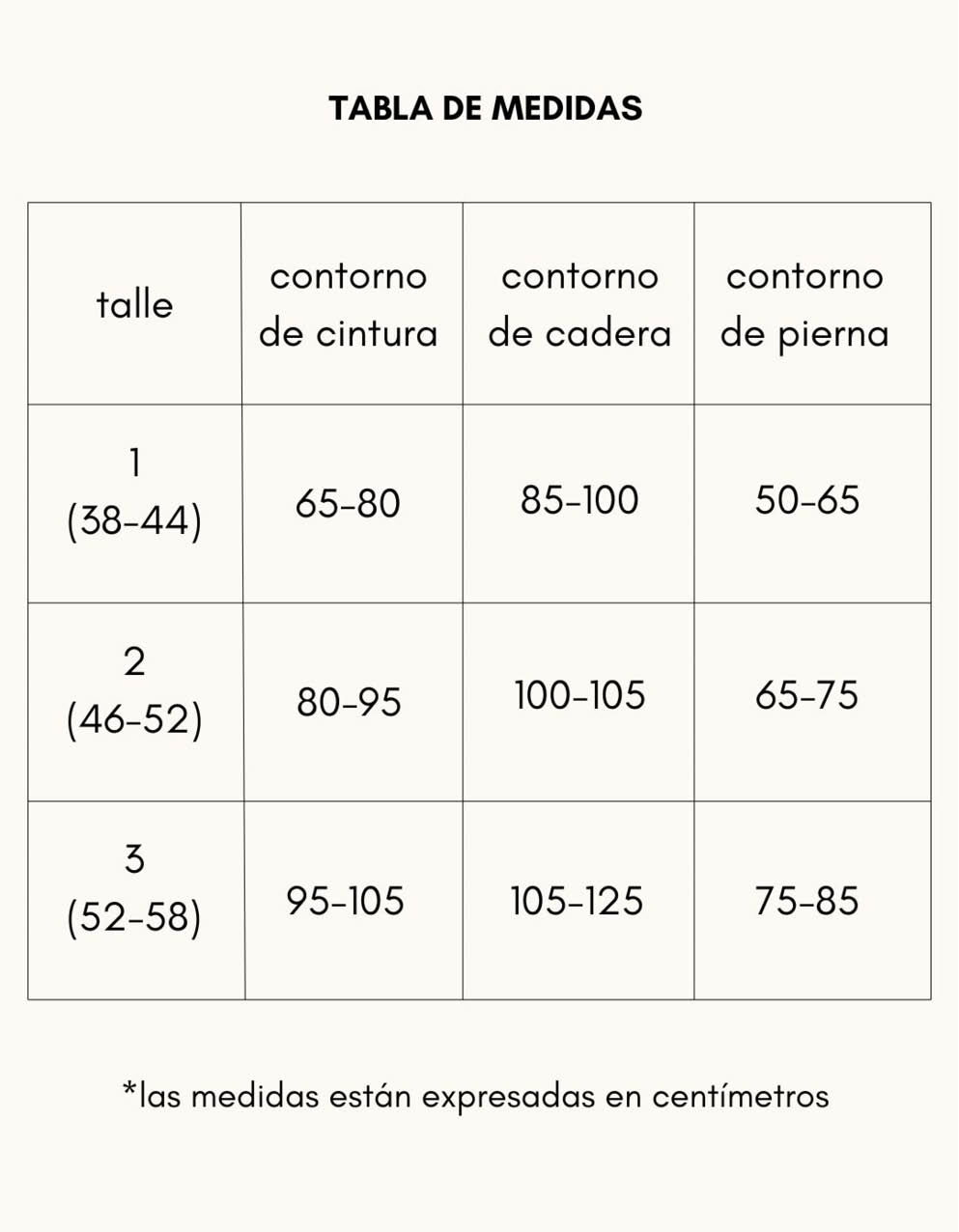 TABLA DE MEDIDAS

| talle | contorno de cintura | contorno de cadera | contorno de pierna |
|---|---|---|---|
| 1 (38-44) | 65-80 | 85-100 | 50-65 |
| 2 (46-52) | 80-95 | 100-105 | 65-75 |
| 3 (52-58) | 95-105 | 105-125 | 75-85 |

*las medidas están expresadas en centímetros